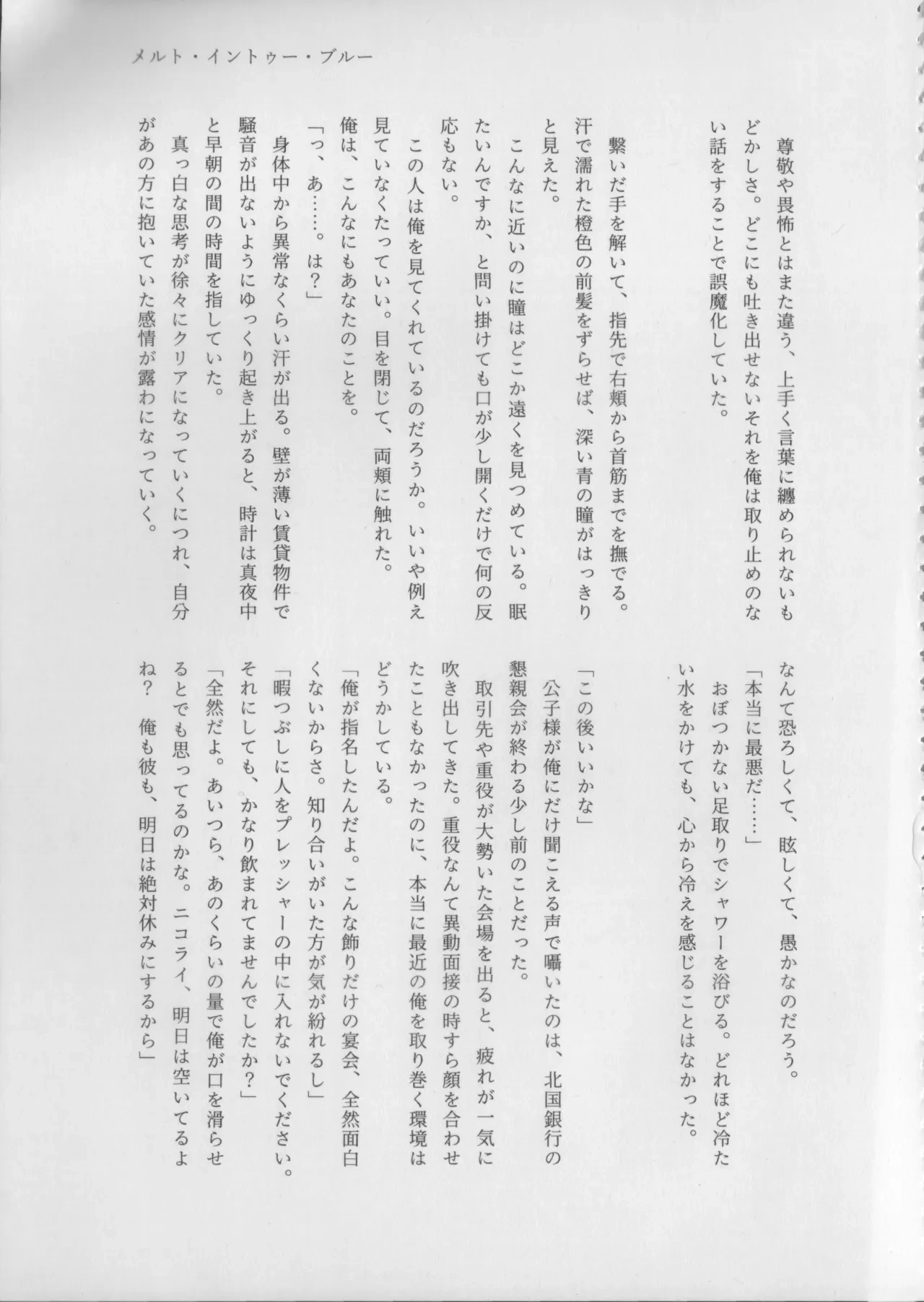 メルト・イントゥー・ブルー

尊敬や畏怖とはまた違う、上手く言葉に纏められないもどかしさ。どこにも吐き出せないそれを俺は取り止めのない話をすることで誤魔化していた。

繋いだ手を解いて、指先で右頬から首筋までを撫でる。汗で濡れた橙色の前髪をずらせば、深い青の瞳がはっきりと見えた。

こんなに近いのに瞳はどこか遠くを見つめている。眠たいんですか、と問い掛けても口が少し開くだけで何の反応もない。

この人は俺を見てくれているのだろうか。いいや例え見ていなくたっていい。目を閉じて、両頬に触れた。

俺は、こんなにもあなたのことを。

「っ、あ……。は？」

身体中から異常なくらい汗が出る。壁が薄い賃貸物件で騒音が出ないようにゆっくり起き上がると、時計は真夜中と早朝の間の時間を指していた。

真っ白な思考が徐々にクリアになっていくにつれ、自分があの方に抱いていた感情が露わになっていく。

なんて恐ろしくて、眩しくて、愚かなのだろう。

「本当に最悪だ……」

おぼつかない足取りでシャワーを浴びる。どれほど冷たい水をかけても、心から冷えを感じることはなかった。

「この後いいかな」

公子様が俺にだけ聞こえる声で囁いたのは、北国銀行の懇親会が終わる少し前のことだった。

取引先や重役が大勢いた会場を出ると、疲れが一気に吹き出してきた。重役なんて異動面接の時すら顔を合わせたこともなかったのに、本当に最近の俺を取り巻く環境はどうかしている。

「俺が指名したんだよ。こんな飾りだけの宴会、全然面白くないからさ。知り合いがいた方が気が紛れるし」

「暇つぶしに人をプレッシャーの中に入れないでください。それにしても、かなり飲まれてませんでしたか？」

「全然だよ。あいつら、あのくらいの量で俺が口を滑らせるとでも思ってるのかな。ニコライ、明日は空いてるよね？　俺も彼も、明日は絶対休みにするから」